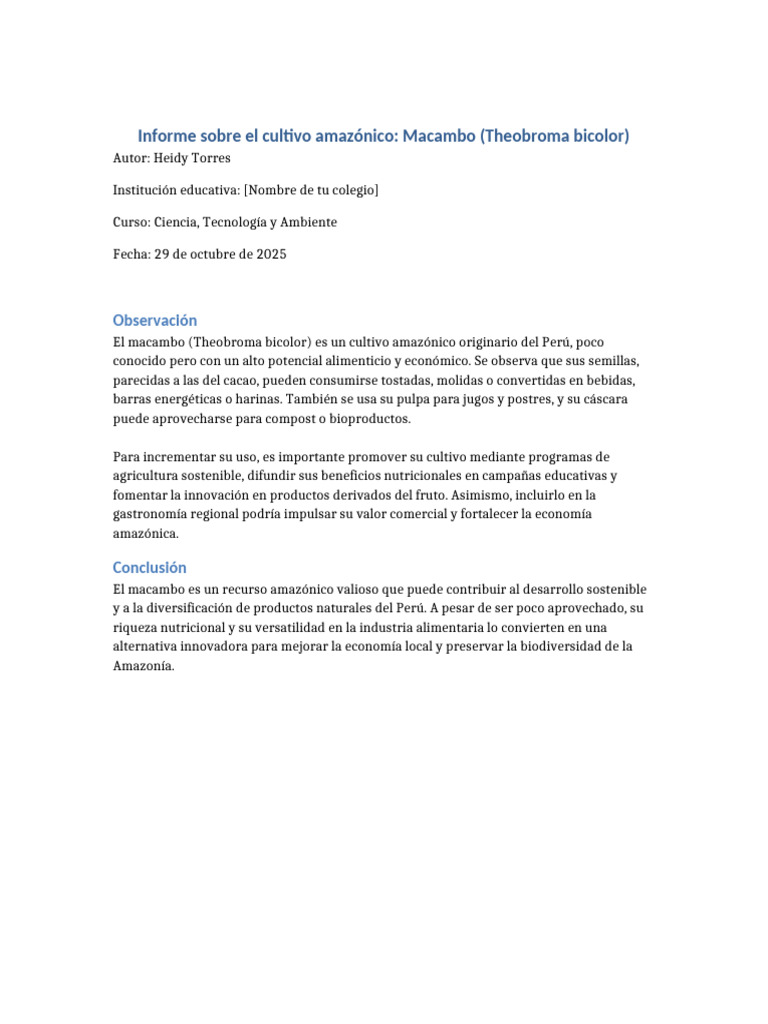 Informe sobre el cultivo amazónico: Macambo (Theobroma bicolor)

Autor: Heidy Torres

Institución educativa: [Nombre de tu colegio]

Curso: Ciencia, Tecnología y Ambiente

Fecha: 29 de octubre de 2025

Observación

El macambo (Theobroma bicolor) es un cultivo amazónico originario del Perú, poco conocido pero con un alto potencial alimenticio y económico. Se observa que sus semillas, parecidas a las del cacao, pueden consumirse tostadas, molidas o convertidas en bebidas, barras energéticas o harinas. También se usa su pulpa para jugos y postres, y su cáscara puede aprovecharse para compost o bioproductos.

Para incrementar su uso, es importante promover su cultivo mediante programas de agricultura sostenible, difundir sus beneficios nutricionales en campañas educativas y fomentar la innovación en productos derivados del fruto. Asimismo, incluirlo en la gastronomía regional podría impulsar su valor comercial y fortalecer la economía amazónica.

Conclusión

El macambo es un recurso amazónico valioso que puede contribuir al desarrollo sostenible y a la diversificación de productos naturales del Perú. A pesar de ser poco aprovechado, su riqueza nutricional y su versatilidad en la industria alimentaria lo convierten en una alternativa innovadora para mejorar la economía local y preservar la biodiversidad de la Amazonía.